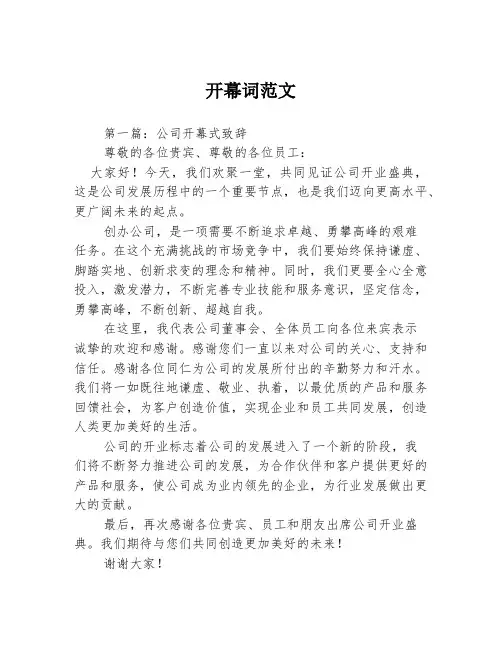 开幕词范文

第一篇：公司开幕式致辞

尊敬的各位贵宾、尊敬的各位员工：

大家好！今天，我们欢聚一堂，共同见证公司开业盛典，这是公司发展历程中的一个重要节点，也是我们迈向更高水平、更广阔未来的起点。

创办公司，是一项需要不断追求卓越、勇攀高峰的艰难任务。在这个充满挑战的市场竞争中，我们要始终保持谦虚、脚踏实地、创新求变的理念和精神。同时，我们更要全心全意投入，激发潜力，不断完善专业技能和服务意识，坚定信念，勇攀高峰，不断创新、超越自我。

在这里，我代表公司董事会、全体员工向各位来宾表示诚挚的欢迎和感谢。感谢您们一直以来对公司的关心、支持和信任。感谢各位同仁为公司的发展所付出的辛勤努力和汗水。我们将一如既往地谦虚、敬业、执着，以最优质的产品和服务回馈社会，为客户创造价值，实现企业和员工共同发展，创造人类更加美好的生活。

公司的开业标志着公司的发展进入了一个新的阶段，我们将不断努力推进公司的发展，为合作伙伴和客户提供更好的产品和服务，使公司成为业内领先的企业，为行业发展做出更大的贡献。

最后，再次感谢各位贵宾、员工和朋友出席公司开业盛典。我们期待与您们共同创造更加美好的未来！

谢谢大家！